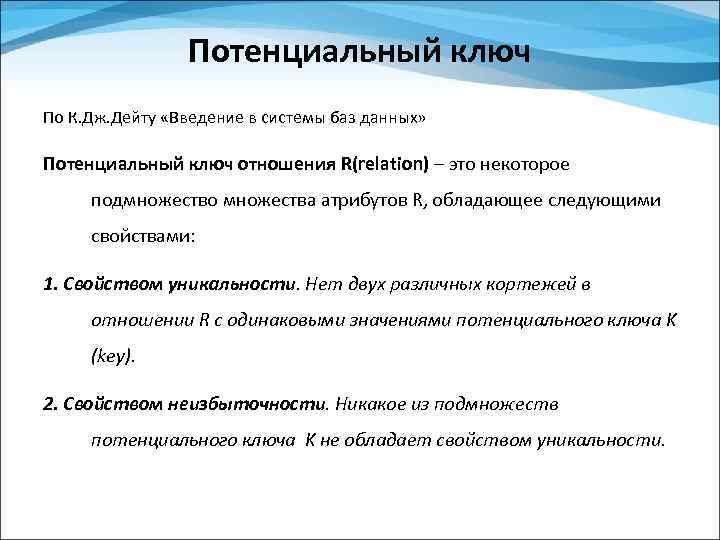 Потенциальный ключ

По К.Дж.Дейту «Введение в системы баз данных»

Потенциальный ключ отношения R(relation) – это некоторое подмножество множества атрибутов R, обладающее следующими свойствами:

1. Свойством уникальности. Нет двух различных кортежей в отношении R с одинаковыми значениями потенциального ключа K (key).

2. Свойством неизбыточности. Никакое из подмножеств потенциального ключа K не обладает свойством уникальности.